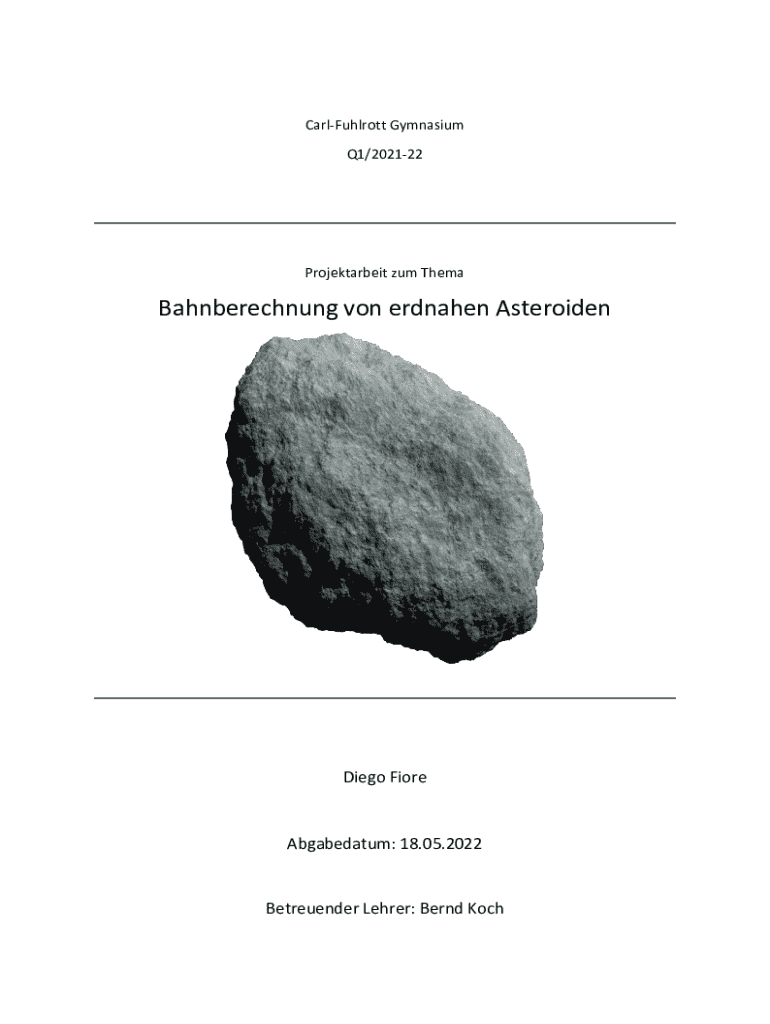 Carl-Fuhlrott Gymnasium

Q1/2021-22

Projektarbeit zum Thema

Bahnberechnung von erdnahen Asteroiden

Diego Fiore

Abgabedatum: 18.05.2022

Betreuender Lehrer: Bernd Koch